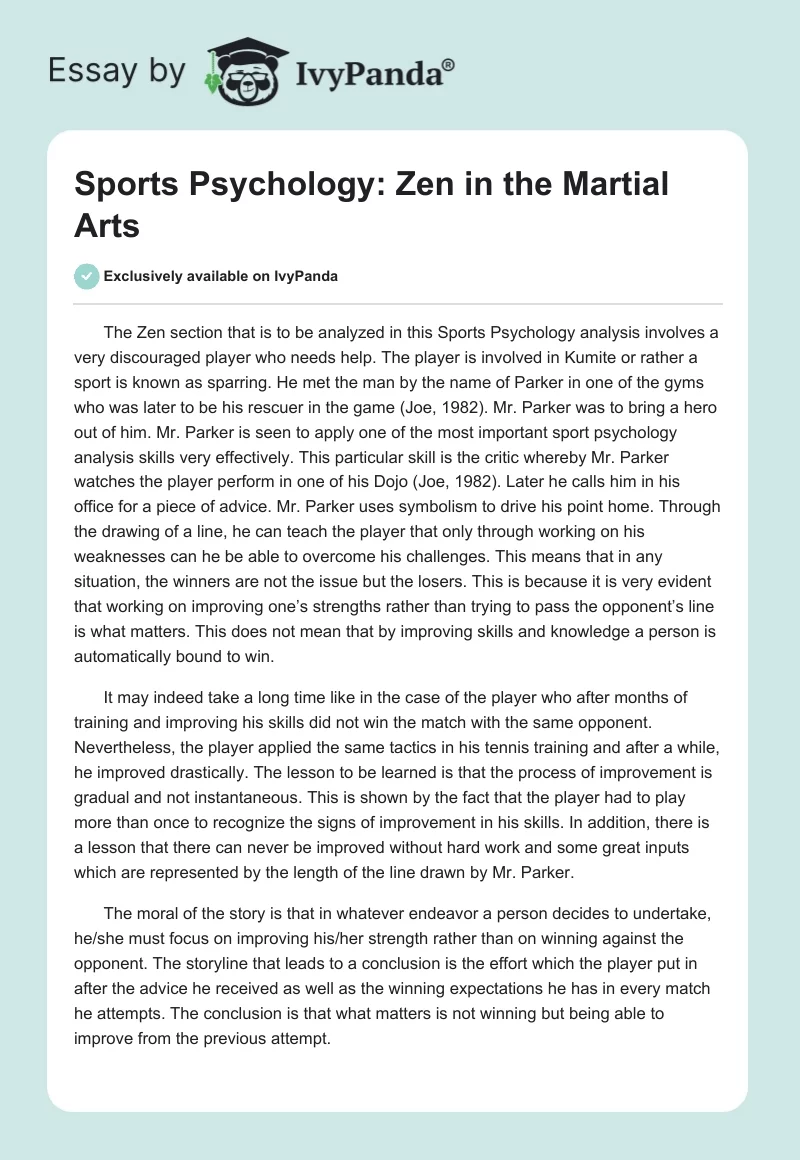 Essay by IvyPanda®

Sports Psychology: Zen in the Martial Arts

Exclusively available on IvyPanda

The Zen section that is to be analyzed in this Sports Psychology analysis involves a very discouraged player who needs help. The player is involved in Kumite or rather a sport is known as sparring. He met the man by the name of Parker in one of the gyms who was later to be his rescuer in the game (Joe, 1982). Mr. Parker was to bring a hero out of him. Mr. Parker is seen to apply one of the most important sport psychology analysis skills very effectively. This particular skill is the critic whereby Mr. Parker watches the player perform in one of his Dojo (Joe, 1982). Later he calls him in his office for a piece of advice. Mr. Parker uses symbolism to drive his point home. Through the drawing of a line, he can teach the player that only through working on his weaknesses can he be able to overcome his challenges. This means that in any situation, the winners are not the issue but the losers. This is because it is very evident that working on improving one's strengths rather than trying to pass the opponent's line is what matters. This does not mean that by improving skills and knowledge a person is automatically bound to win.

It may indeed take a long time like in the case of the player who after months of training and improving his skills did not win the match with the same opponent. Nevertheless, the player applied the same tactics in his tennis training and after a while, he improved drastically. The lesson to be learned is that the process of improvement is gradual and not instantaneous. This is shown by the fact that the player had to play more than once to recognize the signs of improvement in his skills. In addition, there is a lesson that there can never be improved without hard work and some great inputs which are represented by the length of the line drawn by Mr. Parker.

The moral of the story is that in whatever endeavor a person decides to undertake, he/she must focus on improving his/her strength rather than on winning against the opponent. The storyline that leads to a conclusion is the effort which the player put in after the advice he received as well as the winning expectations he has in every match he attempts. The conclusion is that what matters is not winning but being able to improve from the previous attempt.